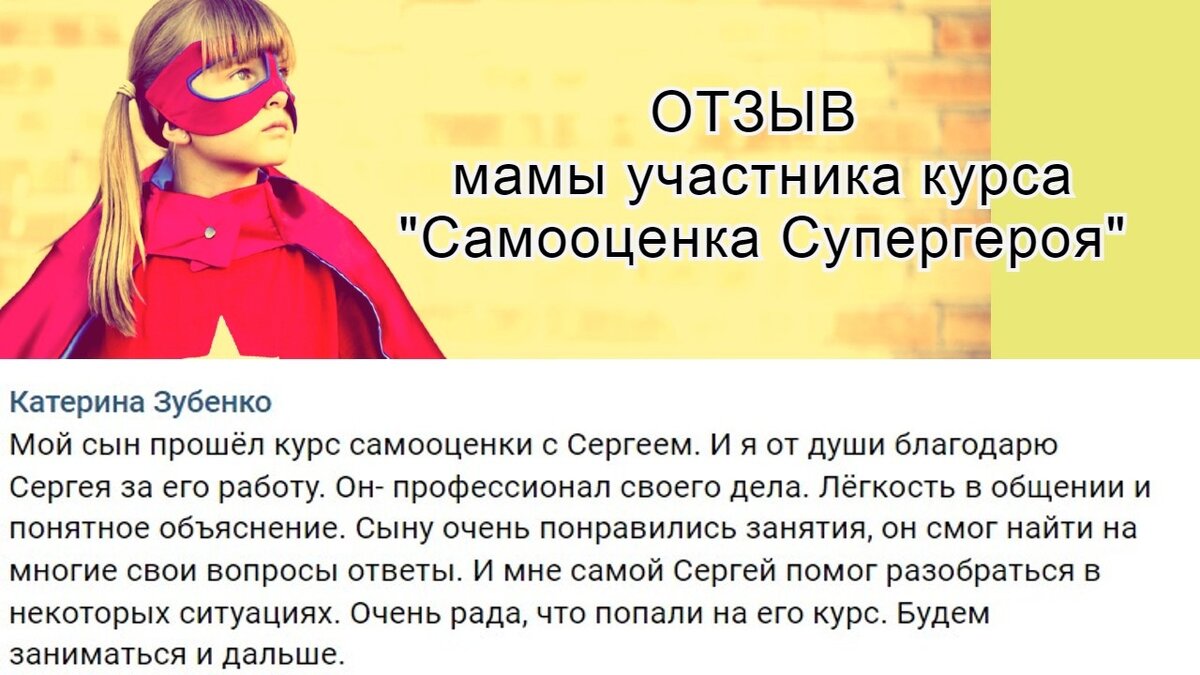 ОТЗЫВ
мамы участника курса
"Самооценка Супергероя"

Катерина Зубенко
Мой сын прошёл курс самооценки с Сергеем. И я от души благодарю Сергея за его работу. Он- профессионал своего дела. Лёгкость в общении и понятное объяснение. Сыну очень понравились занятия, он смог найти на многие свои вопросы ответы. И мне самой Сергей помог разобраться в некоторых ситуациях. Очень рада, что попали на его курс. Будем заниматься и дальше.